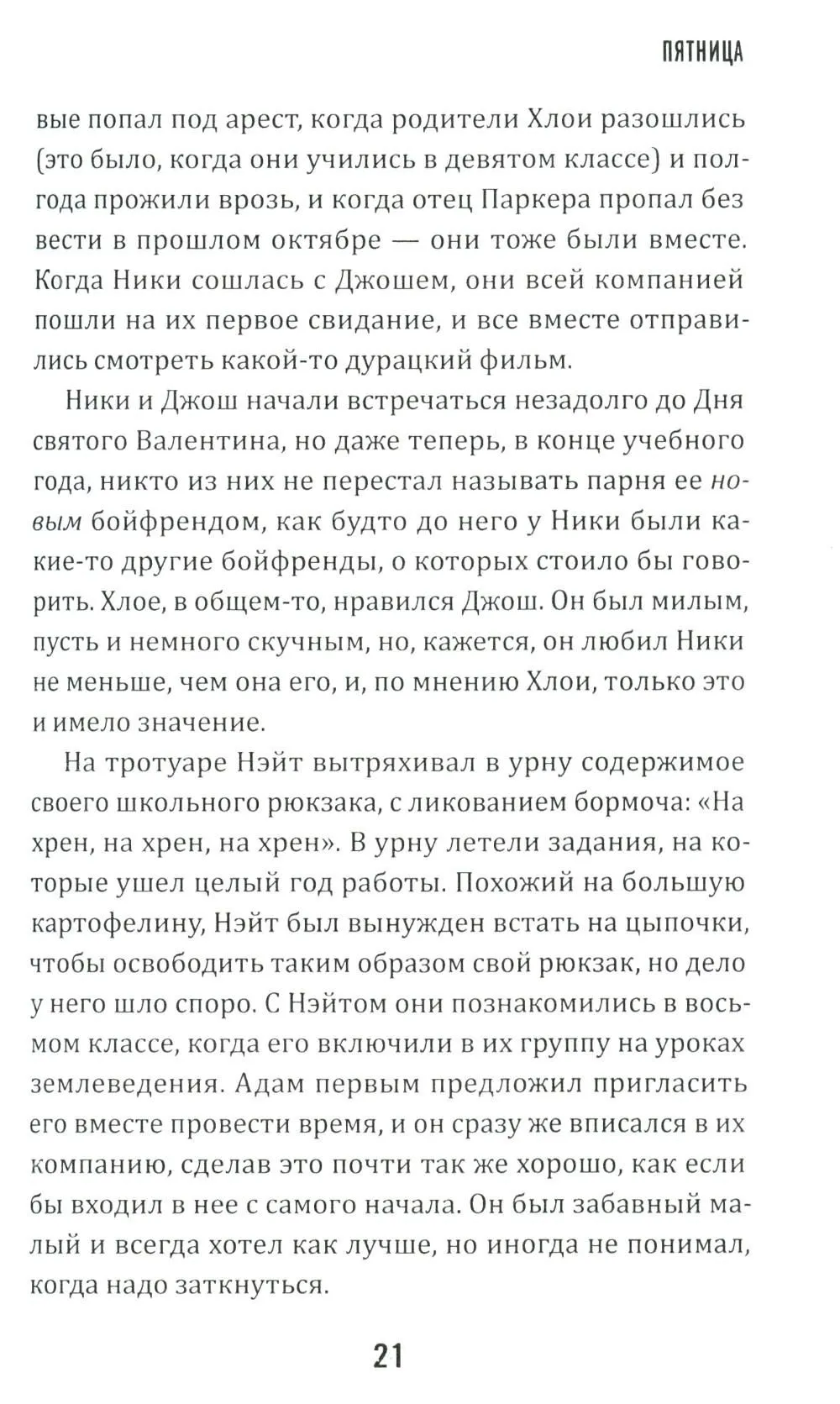 ПЯТНИЦА

вые попал под арест, когда родители Хлои разошлись (это было, когда они учились в девятом классе) и полгода прожили врозь, и когда отец Паркера пропал без вести в прошлом октябре — они тоже были вместе. Когда Ники сошлась с Джошем, они всей компанией пошли на их первое свидание, и все вместе отправились смотреть какой-то дурацкий фильм.

Ники и Джош начали встречаться незадолго до Дня святого Валентина, но даже теперь, в конце учебного года, никто из них не перестал называть парня ее новым бойфрендом, как будто до него у Ники были какие-то другие бойфренды, о которых стоило бы говорить. Хлое, в общем-то, нравился Джош. Он был милым, пусть и немного скучным, но, кажется, он любил Ники не меньше, чем она его, и, по мнению Хлои, только это и имело значение.

На тротуаре Нэйт вытряхивал в урну содержимое своего школьного рюкзака, с ликованием бормоча: «На хрен, на хрен, на хрен». В урну летели задания, на которые ушел целый год работы. Похожий на большую картофелину, Нэйт был вынужден встать на цыпочки, чтобы освободить таким образом свой рюкзак, но дело у него шло споро. С Нэйтом они познакомились в восьмом классе, когда его включили в их группу на уроках землеведения. Адам первым предложил пригласить его вместе провести время, и он сразу же вписался в их компанию, сделав это почти так же хорошо, как если бы входил в нее с самого начала. Он был забавный малый и всегда хотел как лучше, но иногда не понимал, когда надо заткнуться.

21